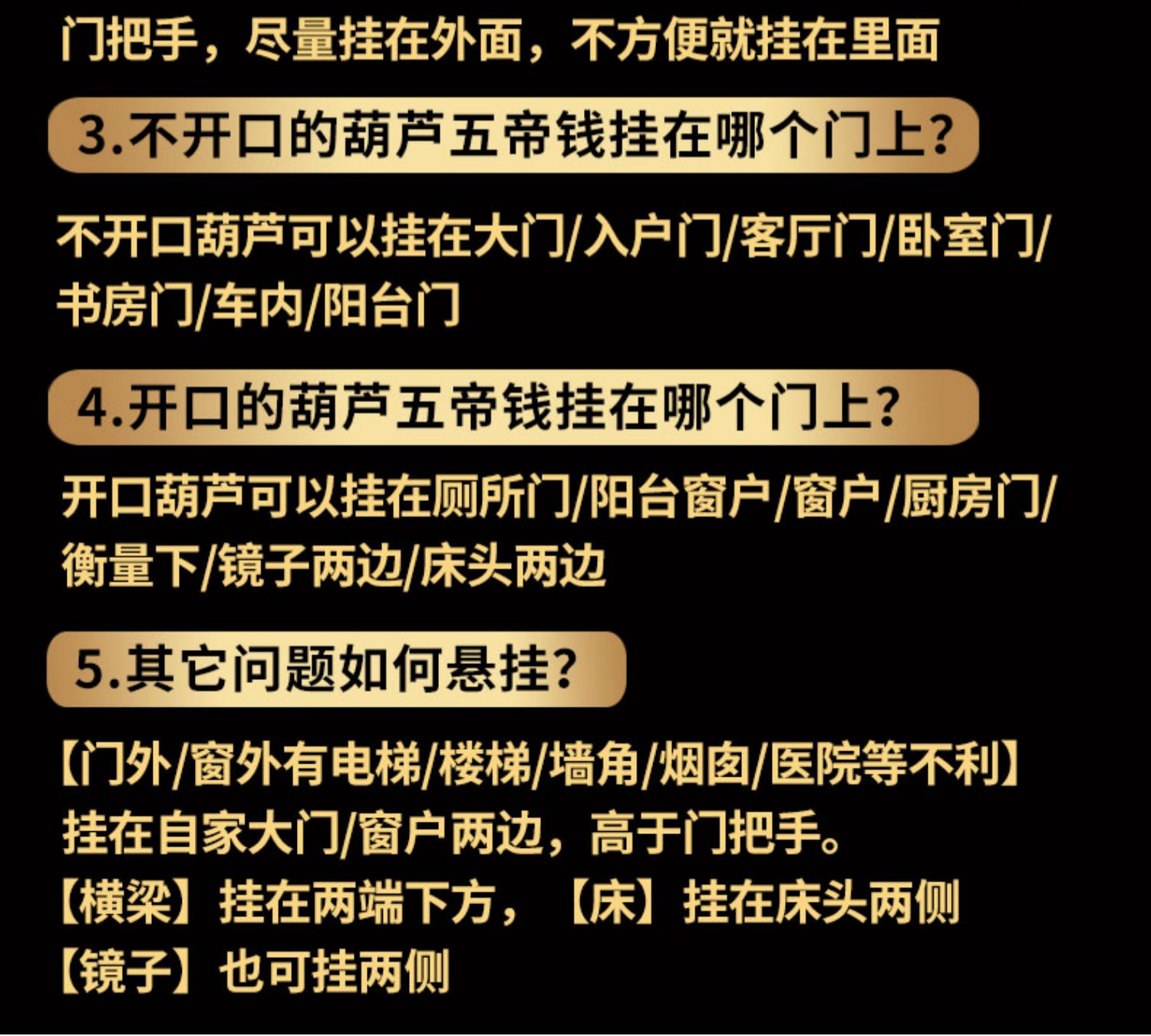 门把手，尽量挂在外面，不方便就挂在里面

3.不开口的葫芦五帝钱挂在哪个门上?

不开口葫芦可以挂在大门/入户门/客厅门/卧室门/书房门/车内/阳台门

4.开口的葫芦五帝钱挂在哪个门上?

开口葫芦可以挂在厕所门/阳台窗户/窗户/厨房门/衡量下/镜子两边/床头两边

5.其它问题如何悬挂?

【门外/窗外有电梯/楼梯/墙角/烟囱/医院等不利】
挂在自家大门/窗户两边，高于门把手。
【横梁】挂在两端下方，【床】挂在床头两侧
【镜子】也可挂两侧